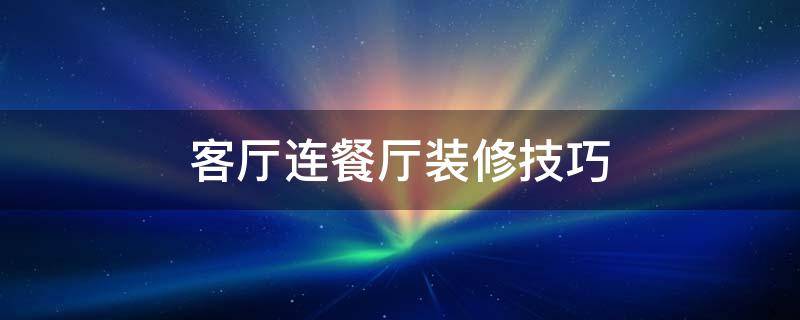 客厅连餐厅装修技巧